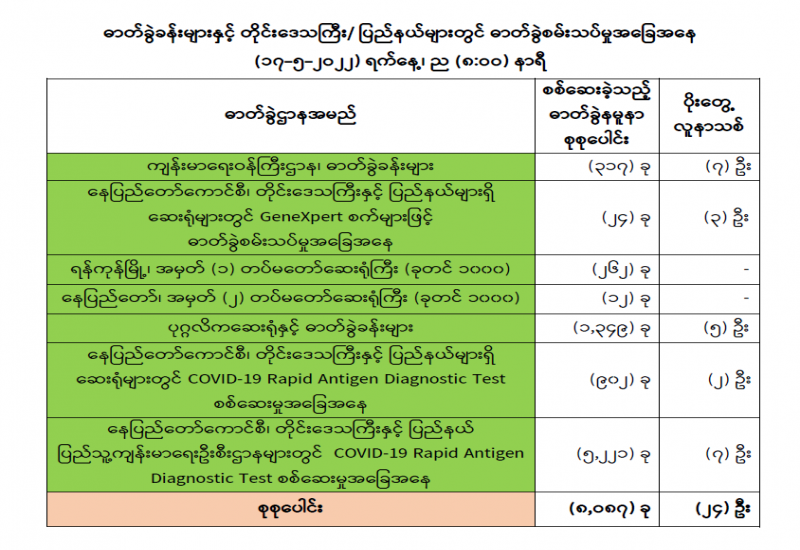 ဓာတ်ခွဲခန်းများနှင့် တိုင်းဒေသကြီး/ ပြည်နယ်များတွင် ဓာတ်ခွဲစမ်းသပ်မှုအခြေအနေ
(၁၇-၅-၂၀၂၂) ရက်နေ့၊ ည (၈:၀၀) နာရီ

| ဓာတ်ခွဲဌာနအမည် | စစ်ဆေးခဲ့သည့် ဓာတ်ခွဲနမူနာ စုစုပေါင်း | ပိုးတွေ့ လူနာသစ် |
|---|---|---|
| ကျန်းမာရေးဝန်ကြီးဌာန၊ ဓာတ်ခွဲခန်းများ | (၃၁၇) ခု | (၇) ဦး |
| နေပြည်တော်ကောင်စီ၊ တိုင်းဒေသကြီးနှင့် ပြည်နယ်များရှိ ဆေးရုံများတွင် GeneXpert စက်များဖြင့် ဓာတ်ခွဲစမ်းသပ်မှုအခြေအနေ | (၂၄) ခု | (၃) ဦး |
| ရန်ကုန်မြို့၊ အမှတ် (၁) တပ်မတော်ဆေးရုံကြီး (ခုတင် ၁၀၀၀) | (၂၆၂) ခု | - |
| နေပြည်တော်၊ အမှတ် (၂) တပ်မတော်ဆေးရုံကြီး (ခုတင် ၁၀၀၀) | (၁၂) ခု | - |
| ပုဂ္ဂလိကဆေးရုံနှင့် ဓာတ်ခွဲခန်းများ | (၁,၃၄၉) ခု | (၅) ဦး |
| နေပြည်တော်ကောင်စီ၊ တိုင်းဒေသကြီးနှင့် ပြည်နယ်များရှိ ဆေးရုံများတွင် COVID-19 Rapid Antigen Diagnostic Test စစ်ဆေးမှုအခြေအနေ | (၉၀၂) ခု | (၂) ဦး |
| နေပြည်တော်ကောင်စီ၊ တိုင်းဒေသကြီးနှင့် ပြည်နယ် ပြည်သူ့ကျန်းမာရေးဦးစီးဌာနများတွင် COVID-19 Rapid Antigen Diagnostic Test စစ်ဆေးမှုအခြေအနေ | (၅,၂၂၁) ခု | (၇) ဦး |
| စုစုပေါင်း | (၈,၀၈၇) ခု | (၂၄) ဦး |